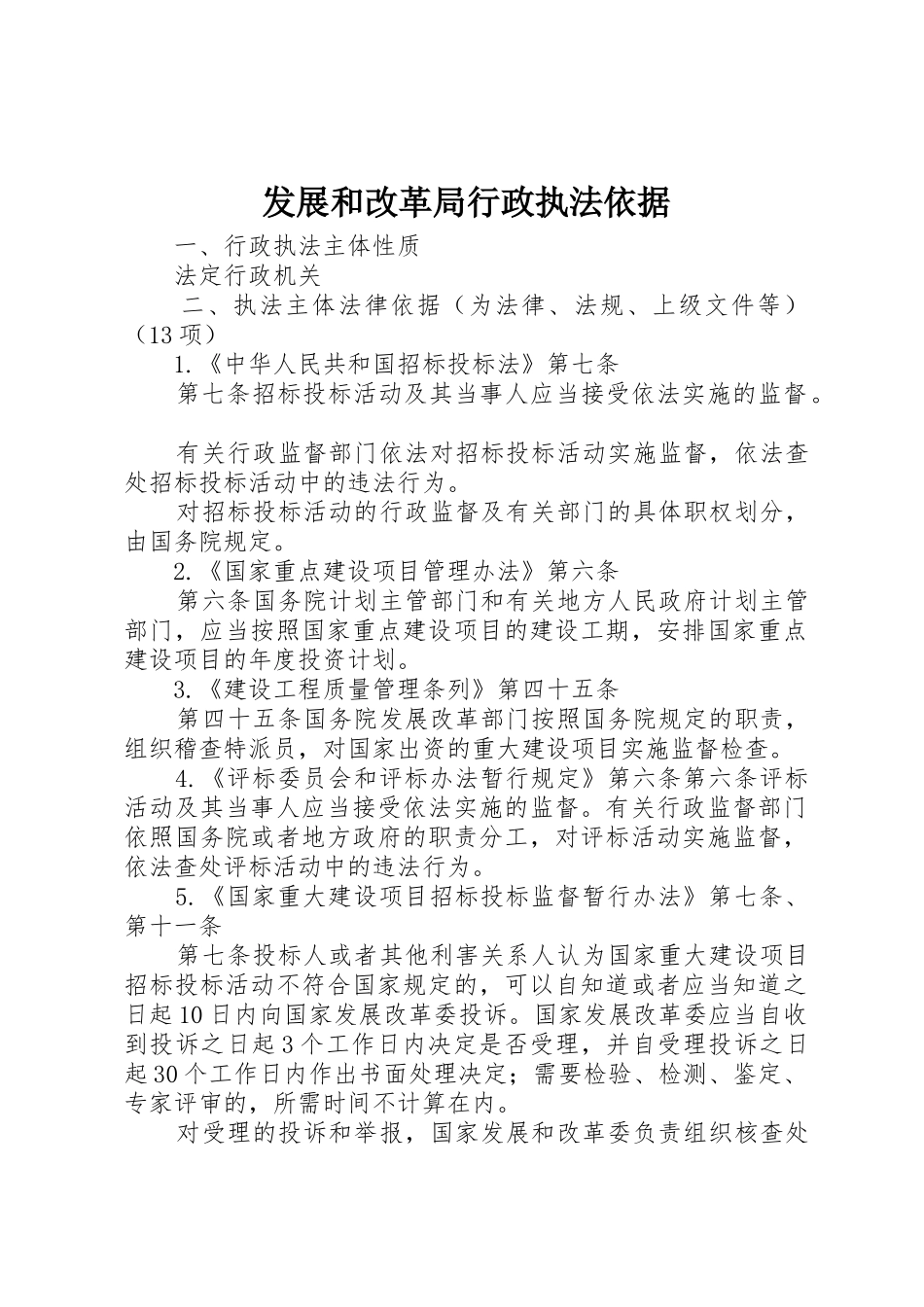 发展和改革局行政执法依据

一、行政执法主体性质

法定行政机关

二、执法主体法律依据（为法律、法规、上级文件等）（13 项）

1.《中华人民共和国招标投标法》第七条

第七条招标投标活动及其当事人应当接受依法实施的监督。

有关行政监督部门依法对招标投标活动实施监督，依法查处招标投标活动中的违法行为。

对招标投标活动的行政监督及有关部门的具体职权划分，由国务院规定。

2.《国家重点建设项目管理办法》第六条

第六条国务院计划主管部门和有关地方人民政府计划主管部门，应当按照国家重点建设项目的建设工期，安排国家重点建设项目的年度投资计划。

3.《建设工程质量管理条列》第四十五条

第四十五条国务院发展改革部门按照国务院规定的职责，组织稽查特派员，对国家出资的重大建设项目实施监督检查。

4.《评标委员会和评标办法暂行规定》第六条第六条评标活动及其当事人应当接受依法实施的监督。有关行政监督部门依照国务院或者地方政府的职责分工，对评标活动实施监督，依法查处评标活动中的违法行为。

5.《国家重大建设项目招标投标监督暂行办法》第七条、第十一条

第七条投标人或者其他利害关系人认为国家重大建设项目招标投标活动不符合国家规定的，可以自知道或者应当知道之日起 10 日内向国家发展改革委投诉。国家发展改革委应当自收到投诉之日起 3 个工作日内决定是否受理，并自受理投诉之日起 30 个工作日内作出书面处理决定；需要检验、检测、鉴定、专家评审的，所需时间不计算在内。

对受理的投诉和举报，国家发展和改革委负责组织核查处